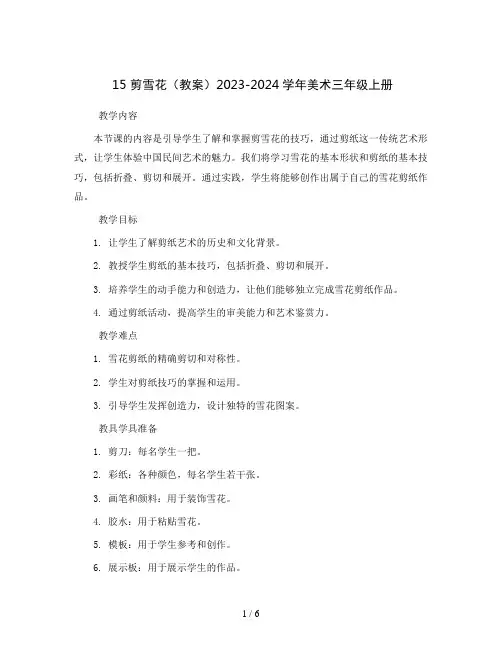 15 剪雪花（教案）2023-2024 学年美术三年级上册

教学内容

本节课的内容是引导学生了解和掌握剪雪花的技巧，通过剪纸这一传统艺术形式，让学生体验中国民间艺术的魅力。我们将学习雪花的基本形状和剪纸的基本技巧，包括折叠、剪切和展开。通过实践，学生将能够创作出属于自己的雪花剪纸作品。

教学目标

1. 让学生了解剪纸艺术的历史和文化背景。

2. 教授学生剪纸的基本技巧，包括折叠、剪切和展开。

3. 培养学生的动手能力和创造力，让他们能够独立完成雪花剪纸作品。

4. 通过剪纸活动，提高学生的审美能力和艺术鉴赏力。

教学难点

1. 雪花剪纸的精确剪切和对称性。

2. 学生对剪纸技巧的掌握和运用。

3. 引导学生发挥创造力，设计独特的雪花图案。

教具学具准备

1. 剪刀：每名学生一把。

2. 彩纸：各种颜色，每名学生若干张。

3. 画笔和颜料：用于装饰雪花。

4. 胶水：用于粘贴雪花。

5. 模板：用于学生参考和创作。

6. 展示板：用于展示学生的作品。

1 / 6